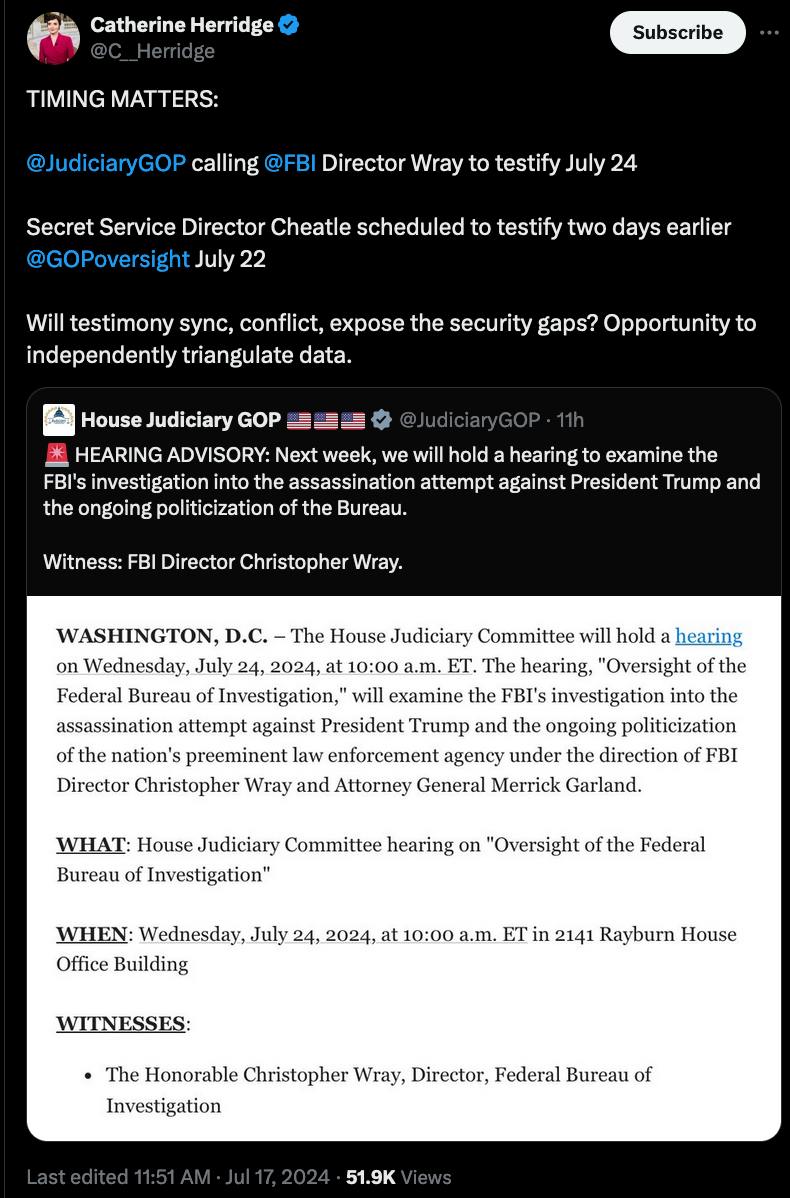 Catherine Herridge
@C__Herridge

Subscribe

TIMING MATTERS:

@JudiciaryGOP calling @FBI Director Wray to testify July 24

Secret Service Director Cheatle scheduled to testify two days earlier @GOPoversight July 22

Will testimony sync, conflict, expose the security gaps? Opportunity to independently triangulate data.

House Judiciary GOP 🇺🇸🇺🇸🇺🇸 @JudiciaryGOP · 11h

🚨 HEARING ADVISORY: Next week, we will hold a hearing to examine the FBI's investigation into the assassination attempt against President Trump and the ongoing politicization of the Bureau.

Witness: FBI Director Christopher Wray.

WASHINGTON, D.C. – The House Judiciary Committee will hold a hearing on Wednesday, July 24, 2024, at 10:00 a.m. ET. The hearing, "Oversight of the Federal Bureau of Investigation," will examine the FBI's investigation into the assassination attempt against President Trump and the ongoing politicization of the nation's preeminent law enforcement agency under the direction of FBI Director Christopher Wray and Attorney General Merrick Garland.

WHAT: House Judiciary Committee hearing on "Oversight of the Federal Bureau of Investigation"

WHEN: Wednesday, July 24, 2024, at 10:00 a.m. ET in 2141 Rayburn House Office Building

WITNESSES:

• The Honorable Christopher Wray, Director, Federal Bureau of Investigation

Last edited 11:51 AM · Jul 17, 2024 · 51.9K Views